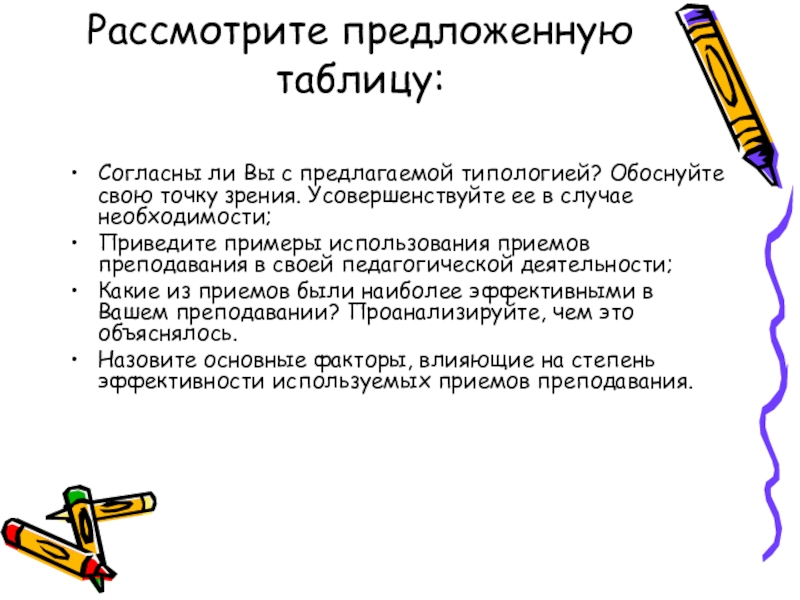 Рассмотрите предложенную таблицу:

• Согласны ли Вы с предлагаемой типологией? Обоснуйте свою точку зрения. Усовершенствуйте ее в случае необходимости;
• Приведите примеры использования приемов преподавания в своей педагогической деятельности;
• Какие из приемов были наиболее эффективными в Вашем преподавании? Проанализируйте, чем это объяснялось.
• Назовите основные факторы, влияющие на степень эффективности используемых приемов преподавания.